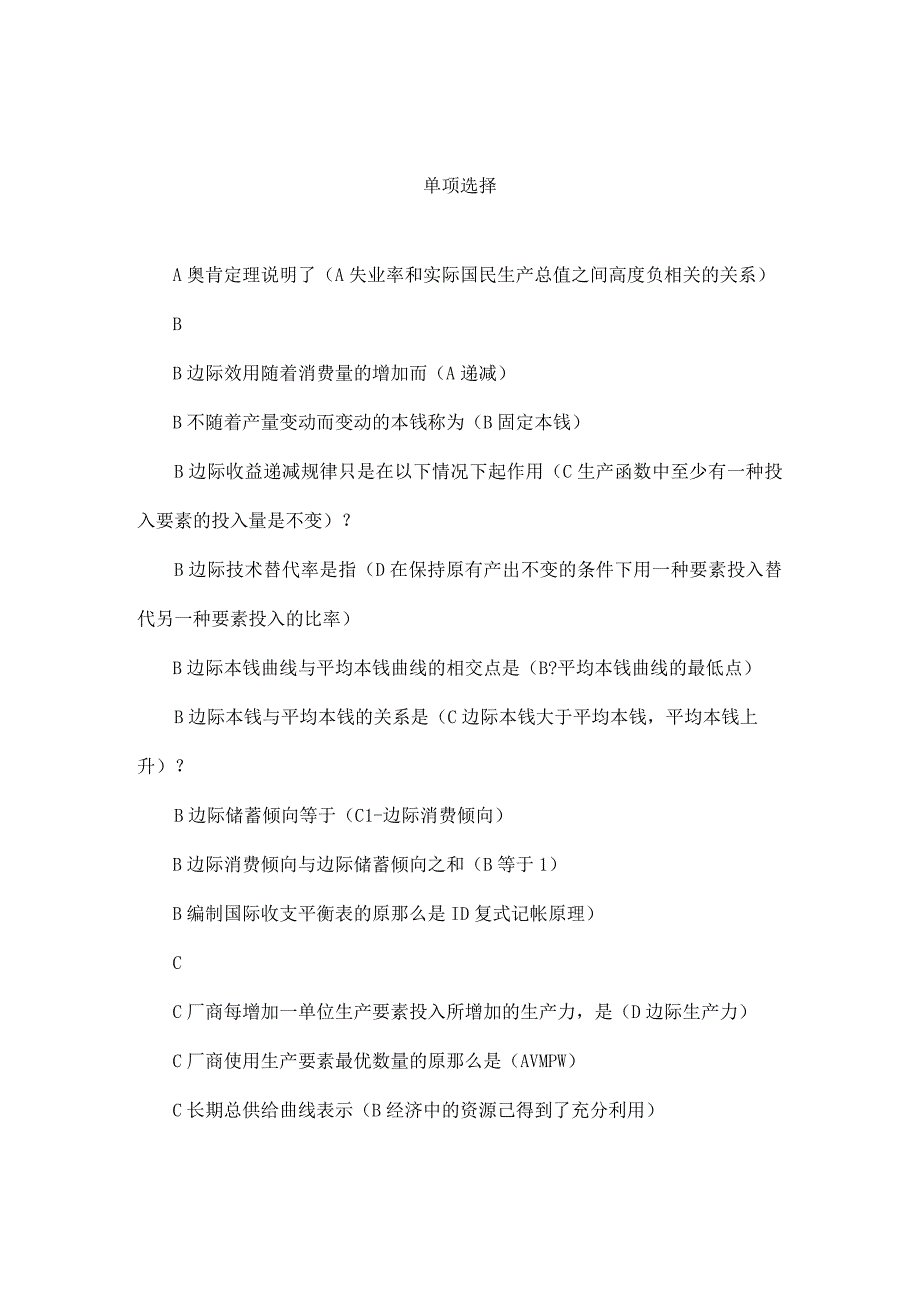 单项选择

A 奥肯定理说明了（A 失业率和实际国民生产总值之间高度负相关的关系）

B

B 边际效用随着消费量的增加而（A 递减）

B 不随着产量变动而变动的本钱称为（B 固定本钱）

B 边际收益递减规律只是在以下情况下起作用（C 生产函数中至少有一种投入要素的投入量是不变）?

B 边际技术替代率是指（D 在保持原有产出不变的条件下用一种要素投入替代另一种要素投入的比率）

B 边际本钱曲线与平均本钱曲线的相交点是（B?平均本钱曲线的最低点）

B 边际本钱与平均本钱的关系是（C 边际本钱大于平均本钱，平均本钱上升）?

B 边际储蓄倾向等于（C1-边际消费倾向）

B 边际消费倾向与边际储蓄倾向之和（B 等于 1）

B 编制国际收支平衡表的原那么是 ID 复式记帐原理）

C

C 厂商每增加一单位生产要素投入所增加的生产力，是（D 边际生产力）

C 厂商使用生产要素最优数量的原那么是（AVMPW）

C 长期总供给曲线表示（B 经济中的资源已得到了充分利用）